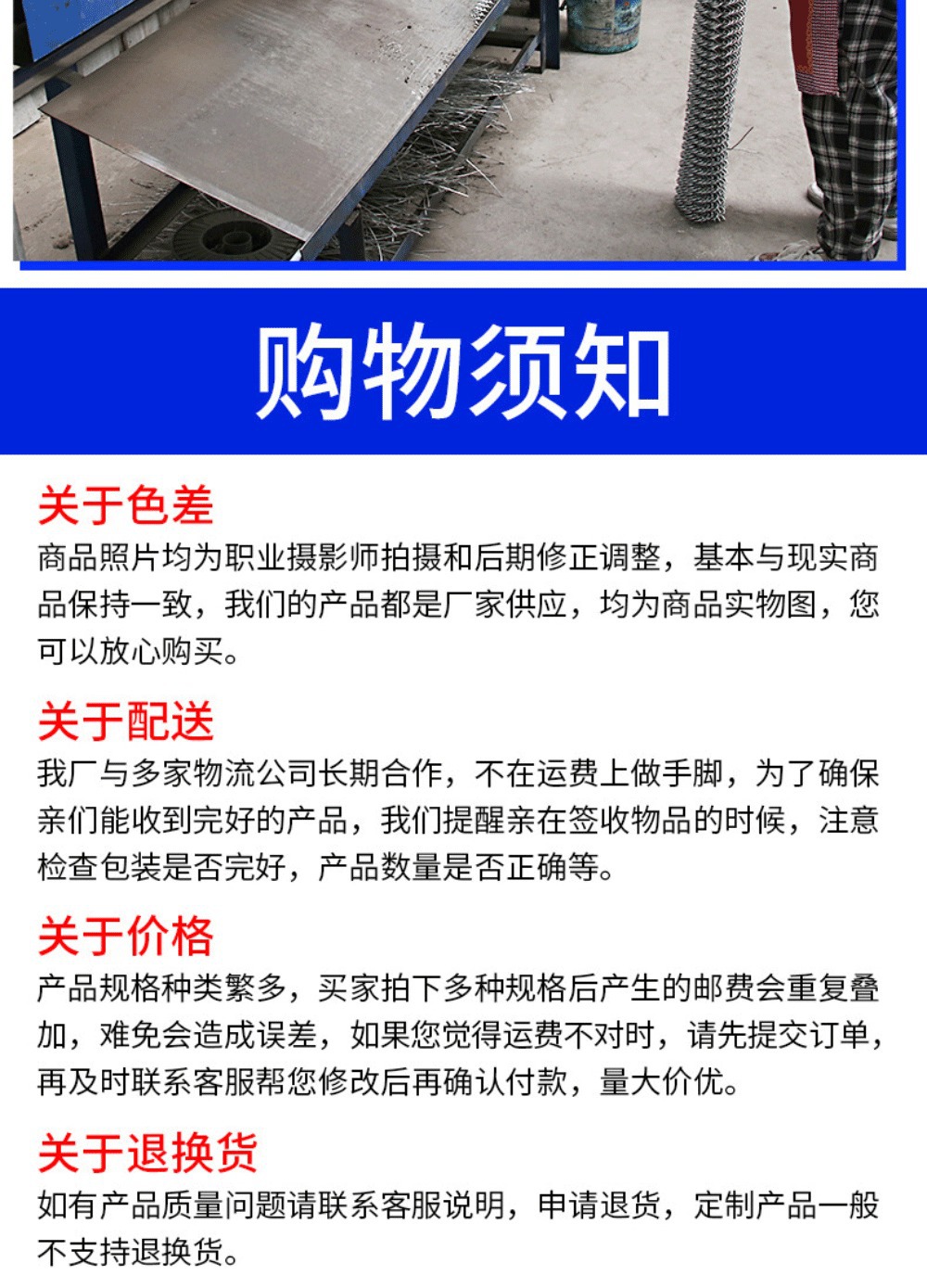 购物须知

关于色差

商品照片均为职业摄影师拍摄和后期修正调整，基本与现实商品保持一致，我们的产品都是厂家供应，均为商品实物图，您可以放心购买。

关于配送

我厂与多家物流公司长期合作，不在运费上做手脚，为了确保亲们能收到完好的产品，我们提醒亲在签收物品的时候，注意检查包装是否完好，产品数量是否正确等。

关于价格

产品规格种类繁多，买家拍下多种规格后产生的邮费会重复叠加，难免会造成误差，如果您觉得运费不对时，请先提交订单，再及时联系客服帮您修改后再确认付款，量大价优。

关于退换货

如有产品质量问题请联系客服说明，申请退货，定制产品一般不支持退换货。